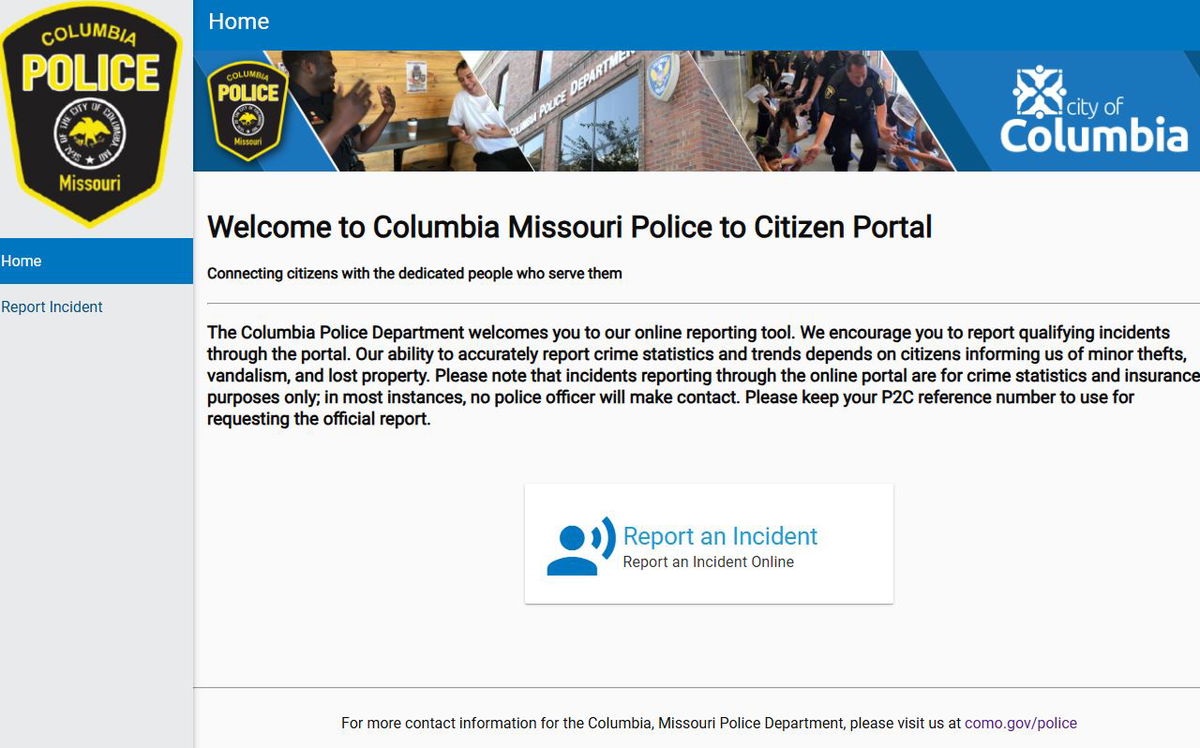 COLUMBIA
POLICE
SEAL OF THE CITY OF COLUMBIA MO
Missouri

Home

Report Incident

Home

COLUMBIA
POLICE
Missouri

Columbia Police Department

city of
Columbia

Welcome to Columbia Missouri Police to Citizen Portal

Connecting citizens with the dedicated people who serve them

The Columbia Police Department welcomes you to our online reporting tool. We encourage you to report qualifying incidents through the portal. Our ability to accurately report crime statistics and trends depends on citizens informing us of minor thefts, vandalism, and lost property. Please note that incidents reporting through the online portal are for crime statistics and insurance purposes only; in most instances, no police officer will make contact. Please keep your P2C reference number to use for requesting the official report.

Report an Incident
Report an Incident Online

For more contact information for the Columbia, Missouri Police Department, please visit us at como.gov/police